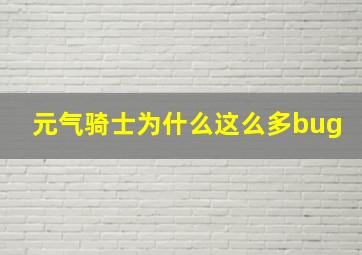 元气骑士为什么这么多bug